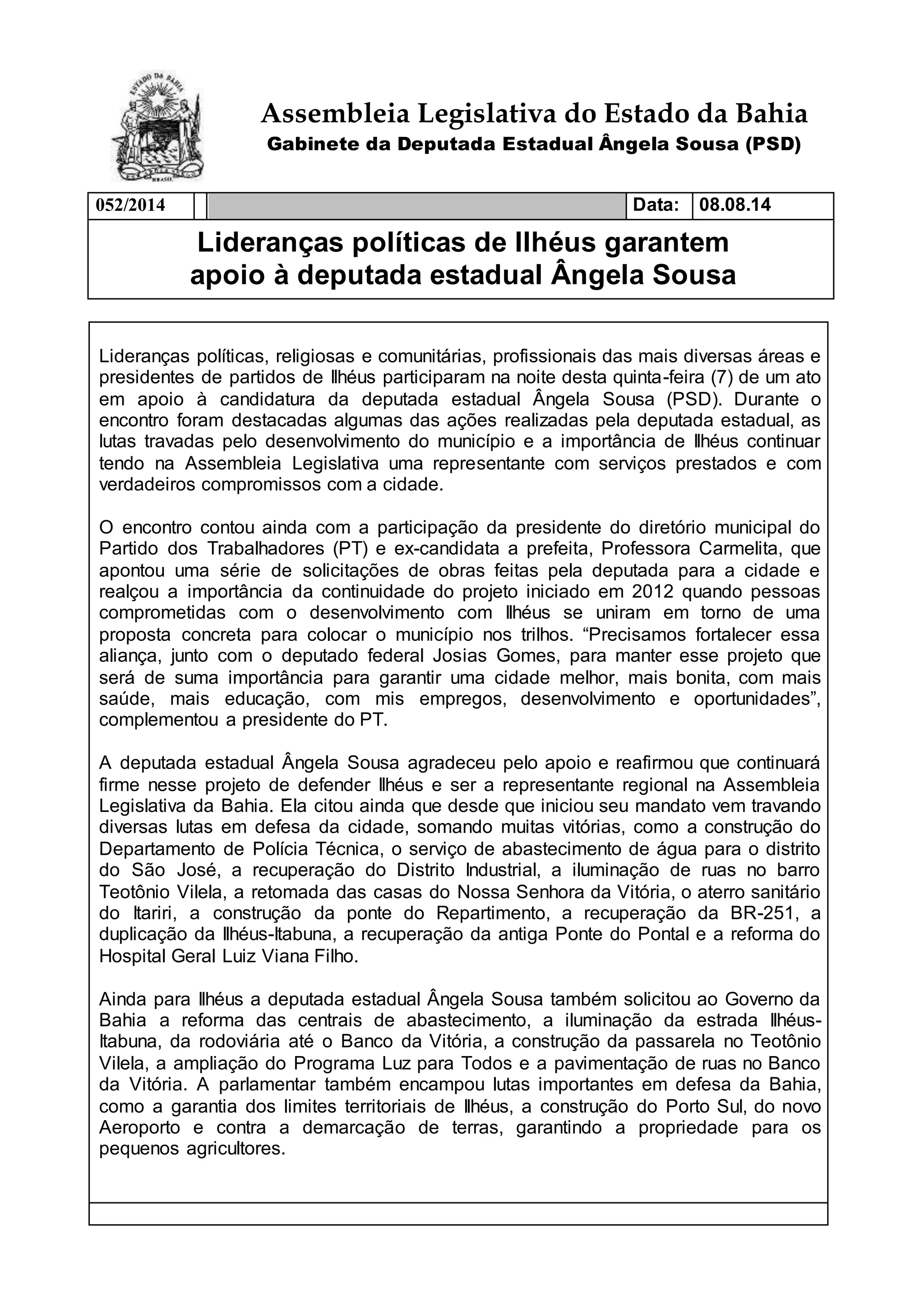 ESTADO DA BAHIA

BRASIL

Assembleia Legislativa do Estado da Bahia
Gabinete da Deputada Estadual Ângela Sousa (PSD)

| 052/2014 | | | Data: | 08.08.14 |
|---|---|---|---|---|

Lideranças políticas de Ilhéus garantem apoio à deputada estadual Ângela Sousa

Lideranças políticas, religiosas e comunitárias, profissionais das mais diversas áreas e presidentes de partidos de Ilhéus participaram na noite desta quinta-feira (7) de um ato em apoio à candidatura da deputada estadual Ângela Sousa (PSD). Durante o encontro foram destacadas algumas das ações realizadas pela deputada estadual, as lutas travadas pelo desenvolvimento do município e a importância de Ilhéus continuar tendo na Assembleia Legislativa uma representante com serviços prestados e com verdadeiros compromissos com a cidade.

O encontro contou ainda com a participação da presidente do diretório municipal do Partido dos Trabalhadores (PT) e ex-candidata a prefeita, Professora Carmelita, que apontou uma série de solicitações de obras feitas pela deputada para a cidade e realçou a importância da continuidade do projeto iniciado em 2012 quando pessoas comprometidas com o desenvolvimento com Ilhéus se uniram em torno de uma proposta concreta para colocar o município nos trilhos. “Precisamos fortalecer essa aliança, junto com o deputado federal Josias Gomes, para manter esse projeto que será de suma importância para garantir uma cidade melhor, mais bonita, com mais saúde, mais educação, com mis empregos, desenvolvimento e oportunidades”, complementou a presidente do PT.

A deputada estadual Ângela Sousa agradeceu pelo apoio e reafirmou que continuará firme nesse projeto de defender Ilhéus e ser a representante regional na Assembleia Legislativa da Bahia. Ela citou ainda que desde que iniciou seu mandato vem travando diversas lutas em defesa da cidade, somando muitas vitórias, como a construção do Departamento de Polícia Técnica, o serviço de abastecimento de água para o distrito do São José, a recuperação do Distrito Industrial, a iluminação de ruas no barro Teotônio Vilela, a retomada das casas do Nossa Senhora da Vitória, o aterro sanitário do Itariri, a construção da ponte do Repartimento, a recuperação da BR-251, a duplicação da Ilhéus-Itabuna, a recuperação da antiga Ponte do Pontal e a reforma do Hospital Geral Luiz Viana Filho.

Ainda para Ilhéus a deputada estadual Ângela Sousa também solicitou ao Governo da Bahia a reforma das centrais de abastecimento, a iluminação da estrada Ilhéus-Itabuna, da rodoviária até o Banco da Vitória, a construção da passarela no Teotônio Vilela, a ampliação do Programa Luz para Todos e a pavimentação de ruas no Banco da Vitória. A parlamentar também encampou lutas importantes em defesa da Bahia, como a garantia dos limites territoriais de Ilhéus, a construção do Porto Sul, do novo Aeroporto e contra a demarcação de terras, garantindo a propriedade para os pequenos agricultores.